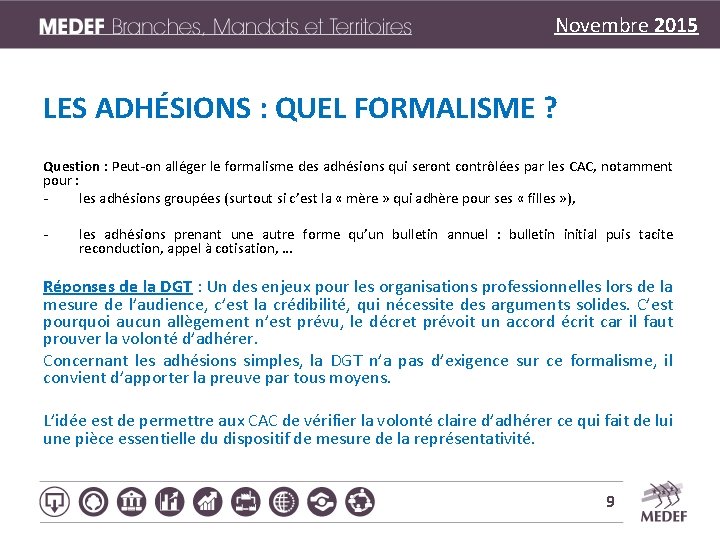 MEDEF Branches, Mandats et Territoires

Novembre 2015

LES ADHÉSIONS : QUEL FORMALISME ?

Question : Peut-on alléger le formalisme des adhésions qui seront contrôlées par les CAC, notamment pour :
- les adhésions groupées (surtout si c'est la « mère » qui adhère pour ses « filles »),
- les adhésions prenant une autre forme qu'un bulletin annuel : bulletin initial puis tacite reconduction, appel à cotisation, …

Réponses de la DGT : Un des enjeux pour les organisations professionnelles lors de la mesure de l'audience, c'est la crédibilité, qui nécessite des arguments solides. C'est pourquoi aucun allègement n'est prévu, le décret prévoit un accord écrit car il faut prouver la volonté d'adhérer.

Concernant les adhésions simples, la DGT n'a pas d'exigence sur ce formalisme, il convient d'apporter la preuve par tous moyens.

L'idée est de permettre aux CAC de vérifier la volonté claire d'adhérer ce qui fait de lui une pièce essentielle du dispositif de mesure de la représentativité.

9

MEDEF